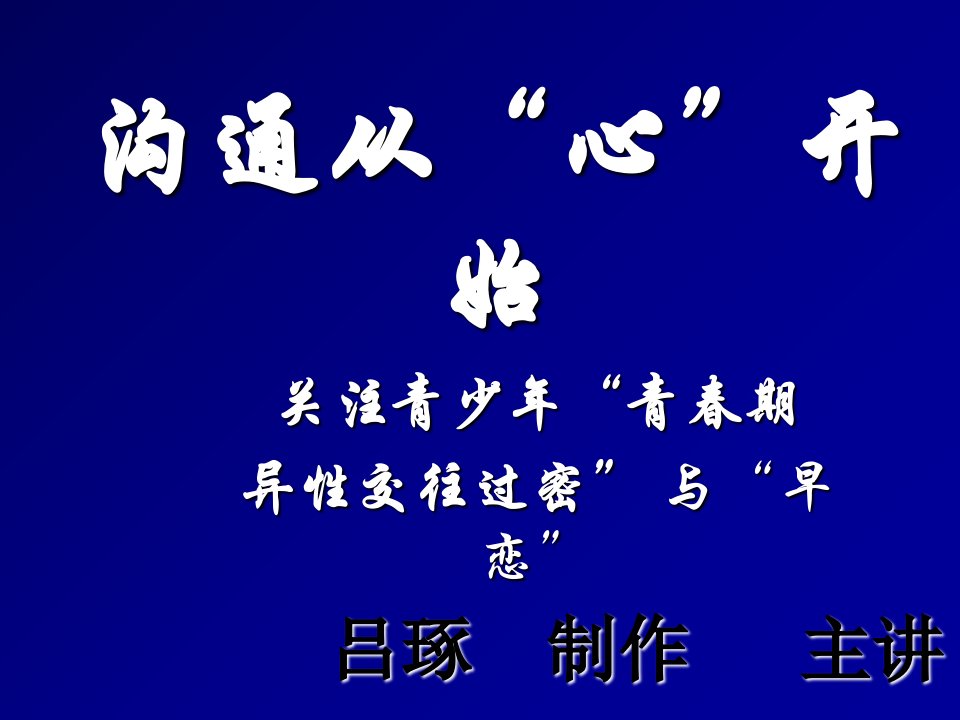 沟通从“心”开始

关注青少年“青春期异性交往过密”与“早恋”

吕琢　制作　　主讲